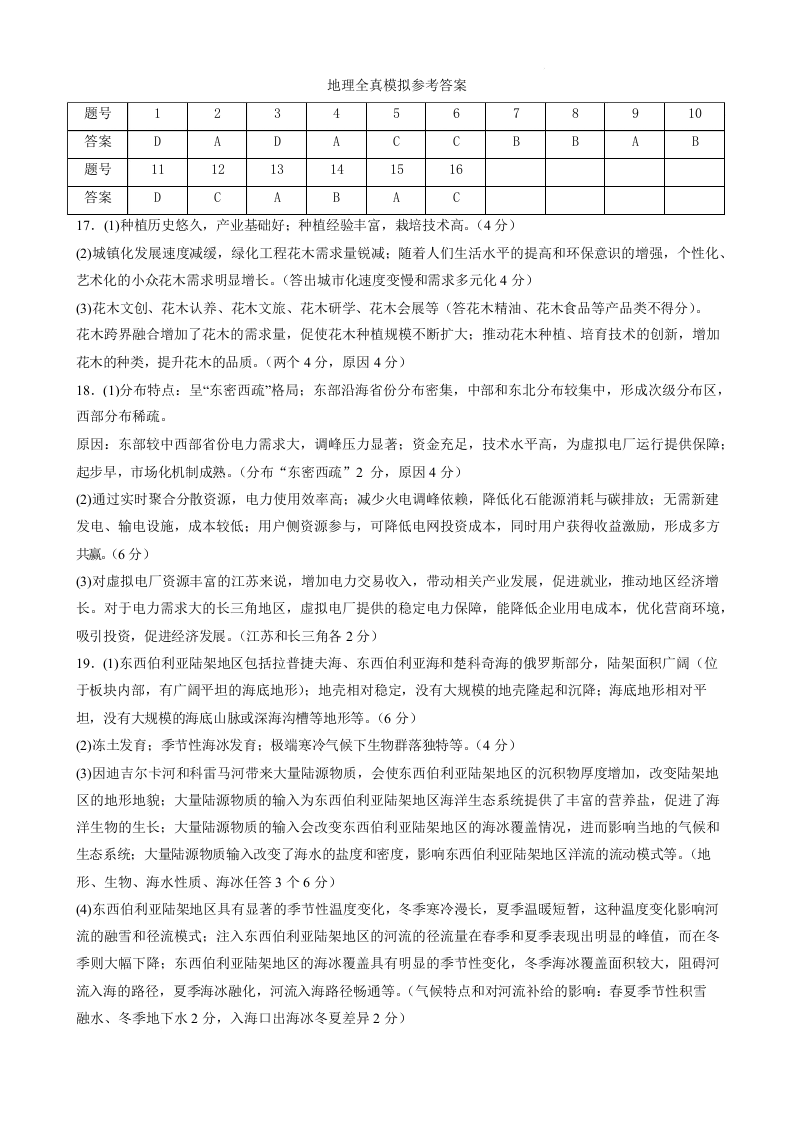 地理全真模拟参考答案

| 题号 | 1 | 2 | 3 | 4 | 5 | 6 | 7 | 8 | 9 | 10 |
|---|---|---|---|---|---|---|---|---|---|---|
| 答案 | D | A | D | A | C | C | B | B | A | B |
| 题号 | 11 | 12 | 13 | 14 | 15 | 16 | | | | |
| 答案 | D | C | A | B | A | C | | | | |

17．(1)种植历史悠久，产业基础好；种植经验丰富，栽培技术高。(4 分)

(2)城镇化发展速度减缓，绿化工程花木需求量锐减；随着人们生活水平的提高和环保意识的增强，个性化、艺术化的小众花木需求明显增长。(答出城市化速度变慢和需求多元化 4 分)

(3)花木文创、花木认养、花木文旅、花木研学、花木会展等（答花木精油、花木食品等产品类不得分）。

花木跨界融合增加了花木的需求量，促使花木种植规模不断扩大；推动花木种植、培育技术的创新，增加花木的种类，提升花木的品质。(两个 4 分，原因 4 分)

18．(1)分布特点：呈“东密西疏”格局；东部沿海省份分布密集，中部和东北分布较集中，形成次级分布区，西部分布稀疏。

原因：东部较中西部省份电力需求大，调峰压力显著；资金充足，技术水平高，为虚拟电厂运行提供保障；起步早，市场化机制成熟。(分布“东密西疏”2 分，原因 4 分)

(2)通过实时聚合分散资源，电力使用效率高；减少火电调峰依赖，降低化石能源消耗与碳排放；无需新建发电、输电设施，成本较低；用户侧资源参与，可降低电网投资成本，同时用户获得收益激励，形成多方共赢。(6 分)

(3)对虚拟电厂资源丰富的江苏来说，增加电力交易收入，带动相关产业发展，促进就业，推动地区经济增长。对于电力需求大的长三角地区，虚拟电厂提供的稳定电力保障，能降低企业用电成本，优化营商环境，吸引投资，促进经济发展。(江苏和长三角各 2 分)

19．(1)东西伯利亚陆架地区包括拉普捷夫海、东西伯利亚海和楚科奇海的俄罗斯部分，陆架面积广阔（位于板块内部，有广阔平坦的海底地形)；地壳相对稳定，没有大规模的地壳隆起和沉降；海底地形相对平坦，没有大规模的海底山脉或深海沟槽等地形等。(6 分)

(2)冻土发育；季节性海冰发育；极端寒冷气候下生物群落独特等。(4 分)

(3)因迪吉尔卡河和科雷马河带来大量陆源物质，会使东西伯利亚陆架地区的沉积物厚度增加，改变陆架地区的地形地貌；大量陆源物质的输入为东西伯利亚陆架地区海洋生态系统提供了丰富的营养盐，促进了海洋生物的生长；大量陆源物质的输入会改变东西伯利亚陆架地区的海冰覆盖情况，进而影响当地的气候和生态系统；大量陆源物质输入改变了海水的盐度和密度，影响东西伯利亚陆架地区洋流的流动模式等。(地形、生物、海水性质、海冰任答 3 个 6 分)

(4)东西伯利亚陆架地区具有显著的季节性温度变化，冬季寒冷漫长，夏季温暖短暂，这种温度变化影响河流的融雪和径流模式；注入东西伯利亚陆架地区的河流的径流量在春季和夏季表现出明显的峰值，而在冬季则大幅下降；东西伯利亚陆架地区的海冰覆盖具有明显的季节性变化，冬季海冰覆盖面积较大，阻碍河流入海的路径，夏季海冰融化，河流入海路径畅通等。(气候特点和对河流补给的影响：春夏季节性积雪融水、冬季地下水 2 分，入海口出海冰冬夏差异 2 分)